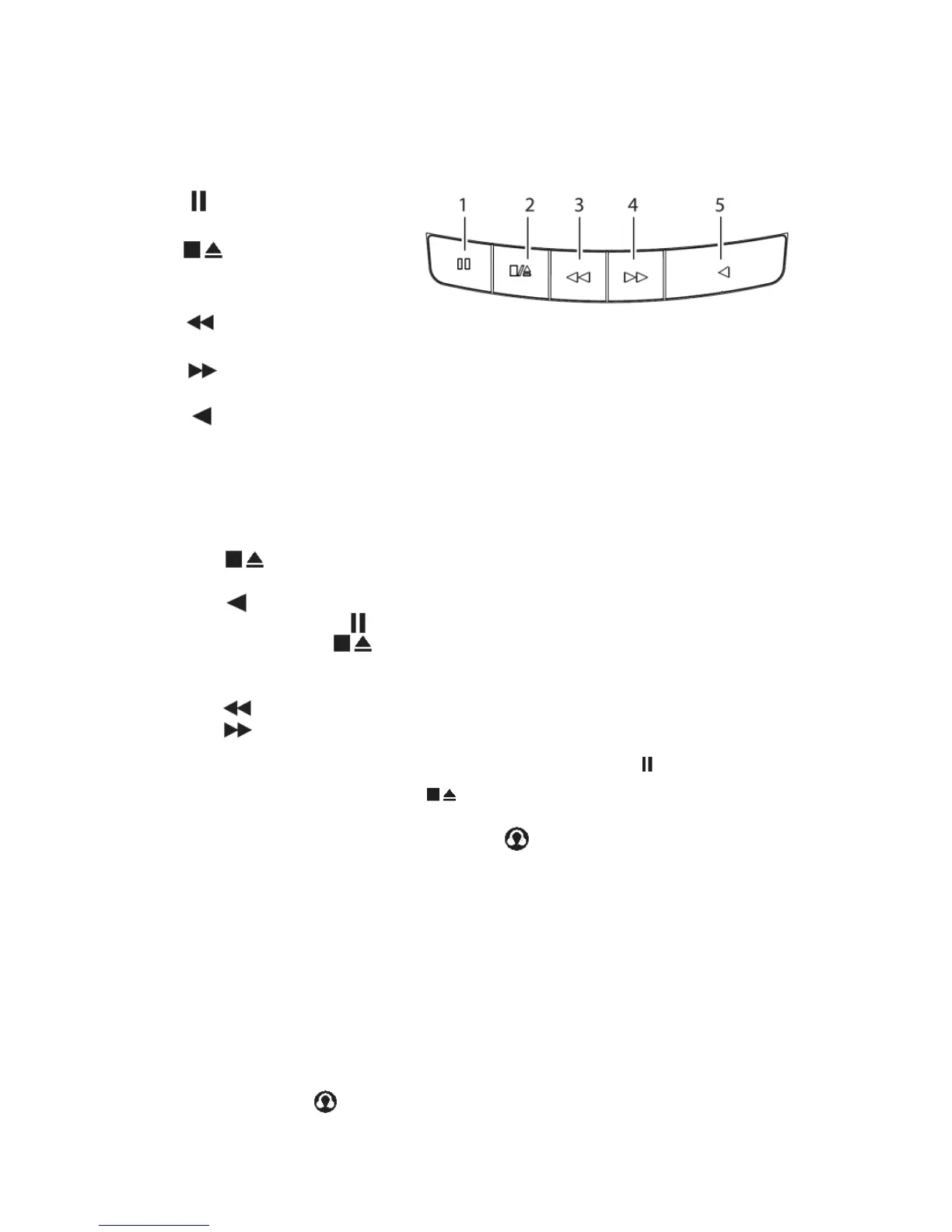 1
2
3
4
5